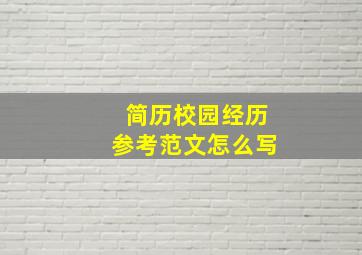 简历校园经历
参考范文怎么写